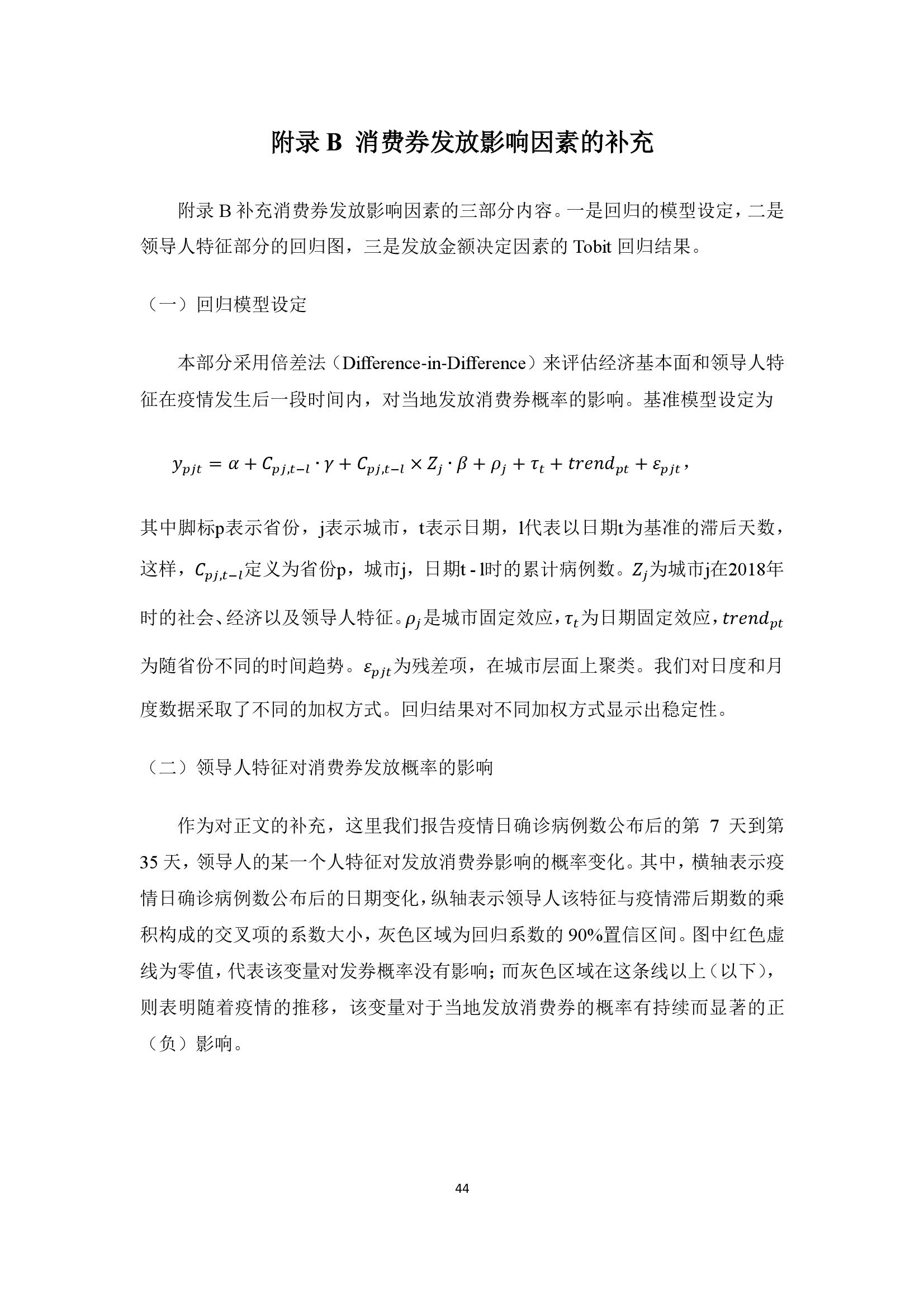 附录B 消费券发放影响因素的补充

附录B补充消费券发放影响因素的三部分内容。一是回归的模型设定，二是领导人特征部分的回归图，三是发放金额决定因素的Tobit回归结果。

（一）回归模型设定

本部分采用倍差法（Difference-in-Difference）来评估经济基本面和领导人特征在疫情发生后一段时间内，对当地发放消费券概率的影响。基准模型设定为

$y_{pjt} = \alpha + C_{pj,t-l} \cdot \gamma + C_{pj,t-l} \times Z_j \cdot \beta + \rho_j + \tau_t + trend_{pt} + \varepsilon_{pjt}$,

其中脚标p表示省份，j表示城市，t表示日期，l代表以日期t为基准的滞后天数，这样，$C_{pj,t-l}$定义为省份p，城市j，日期t - l时的累计病例数。$Z_j$为城市j在2018年时的社会、经济以及领导人特征。$\rho_j$是城市固定效应，$\tau_t$为日期固定效应，$trend_{pt}$为随省份不同的时间趋势。$\varepsilon_{pjt}$为残差项，在城市层面上聚类。我们对日度和月度数据采取了不同的加权方式。回归结果对不同加权方式显示出稳定性。

（二）领导人特征对消费券发放概率的影响

作为对正文的补充，这里我们报告疫情日确诊病例数公布后的第7天到第35天，领导人的某一个人特征对发放消费券影响的概率变化。其中，横轴表示疫情日确诊病例数公布后的日期变化，纵轴表示领导人该特征与疫情滞后期数的乘积构成的交叉项的系数大小，灰色区域为回归系数的90%置信区间。图中红色虚线为零值，代表该变量对发券概率没有影响；而灰色区域在这条线以上（以下），则表明随着疫情的推移，该变量对于当地发放消费券的概率有持续而显著的正（负）影响。

44